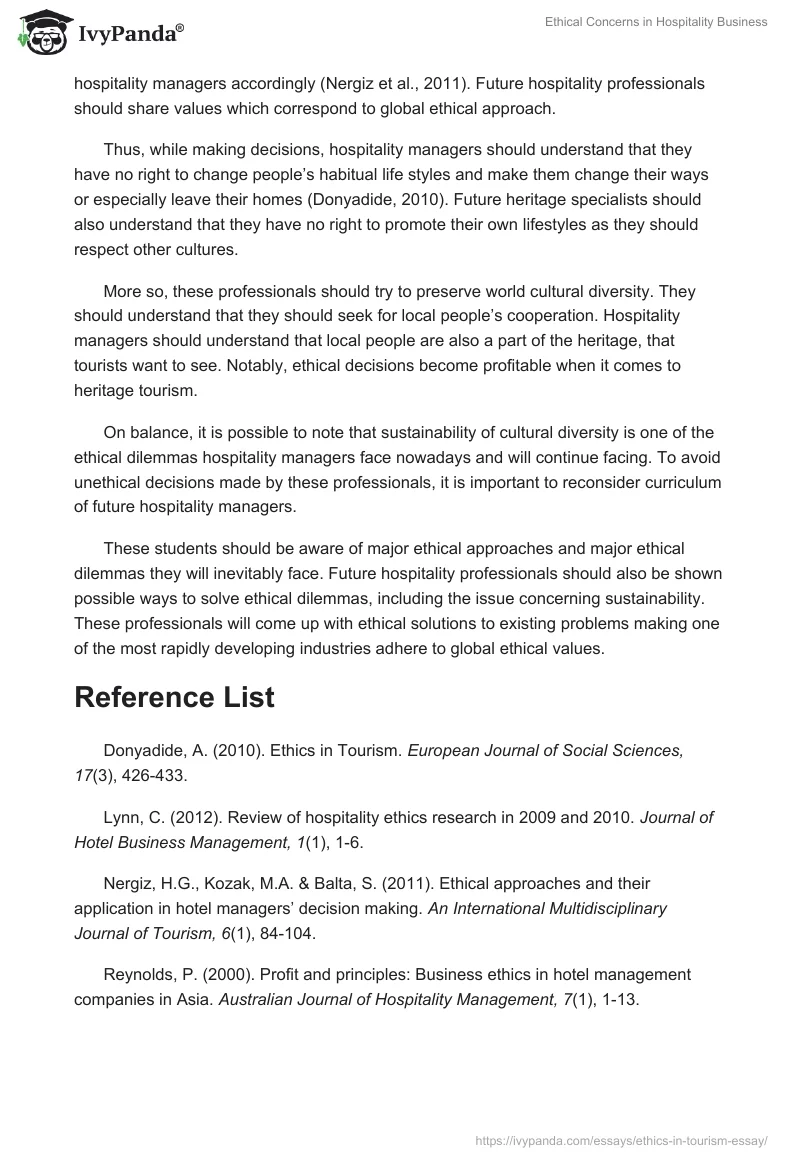 IvyPanda®

Ethical Concerns in Hospitality Business

hospitality managers accordingly (Nergiz et al., 2011). Future hospitality professionals should share values which correspond to global ethical approach.

Thus, while making decisions, hospitality managers should understand that they have no right to change people's habitual life styles and make them change their ways or especially leave their homes (Donyadide, 2010). Future heritage specialists should also understand that they have no right to promote their own lifestyles as they should respect other cultures.

More so, these professionals should try to preserve world cultural diversity. They should understand that they should seek for local people's cooperation. Hospitality managers should understand that local people are also a part of the heritage, that tourists want to see. Notably, ethical decisions become profitable when it comes to heritage tourism.

On balance, it is possible to note that sustainability of cultural diversity is one of the ethical dilemmas hospitality managers face nowadays and will continue facing. To avoid unethical decisions made by these professionals, it is important to reconsider curriculum of future hospitality managers.

These students should be aware of major ethical approaches and major ethical dilemmas they will inevitably face. Future hospitality professionals should also be shown possible ways to solve ethical dilemmas, including the issue concerning sustainability. These professionals will come up with ethical solutions to existing problems making one of the most rapidly developing industries adhere to global ethical values.

Reference List

Donyadide, A. (2010). Ethics in Tourism. European Journal of Social Sciences, 17(3), 426-433.

Lynn, C. (2012). Review of hospitality ethics research in 2009 and 2010. Journal of Hotel Business Management, 1(1), 1-6.

Nergiz, H.G., Kozak, M.A. & Balta, S. (2011). Ethical approaches and their application in hotel managers' decision making. An International Multidisciplinary Journal of Tourism, 6(1), 84-104.

Reynolds, P. (2000). Profit and principles: Business ethics in hotel management companies in Asia. Australian Journal of Hospitality Management, 7(1), 1-13.

https://ivypanda.com/essays/ethics-in-tourism-essay/